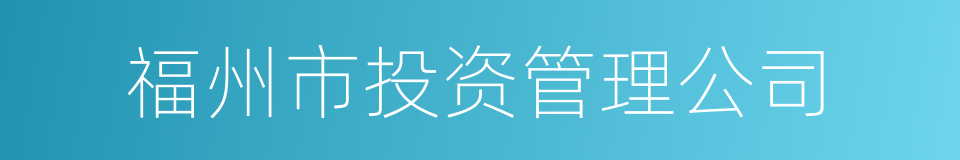 福州市投资管理公司